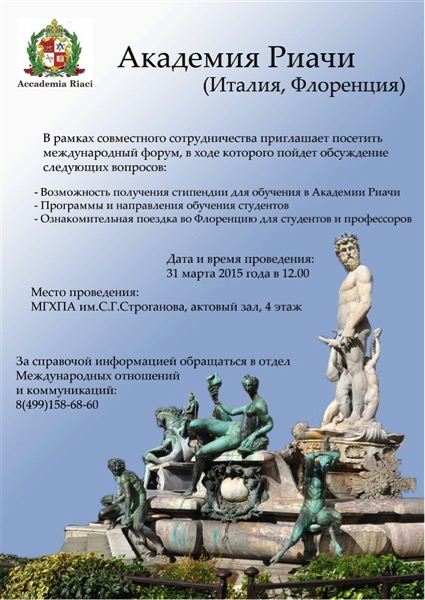 Accademia Riaci

Академия Риачи
(Италия, Флоренция)

В рамках совместного сотрудничества приглашает посетить международный форум, в ходе которого пойдет обсуждение следующих вопросов:

- Возможность получения стипендии для обучения в Академии Риачи
- Программы и направления обучения студентов
- Ознакомительная поездка во Флоренцию для студентов и профессоров

Дата и время проведения:
31 марта 2015 года в 12.00

Место проведения:
МГХПА им.С.Г.Строганова, актовый зал, 4 этаж

За справочой информацией обращаться в отдел Международных отношений и коммуникаций:
8(499)158-68-60